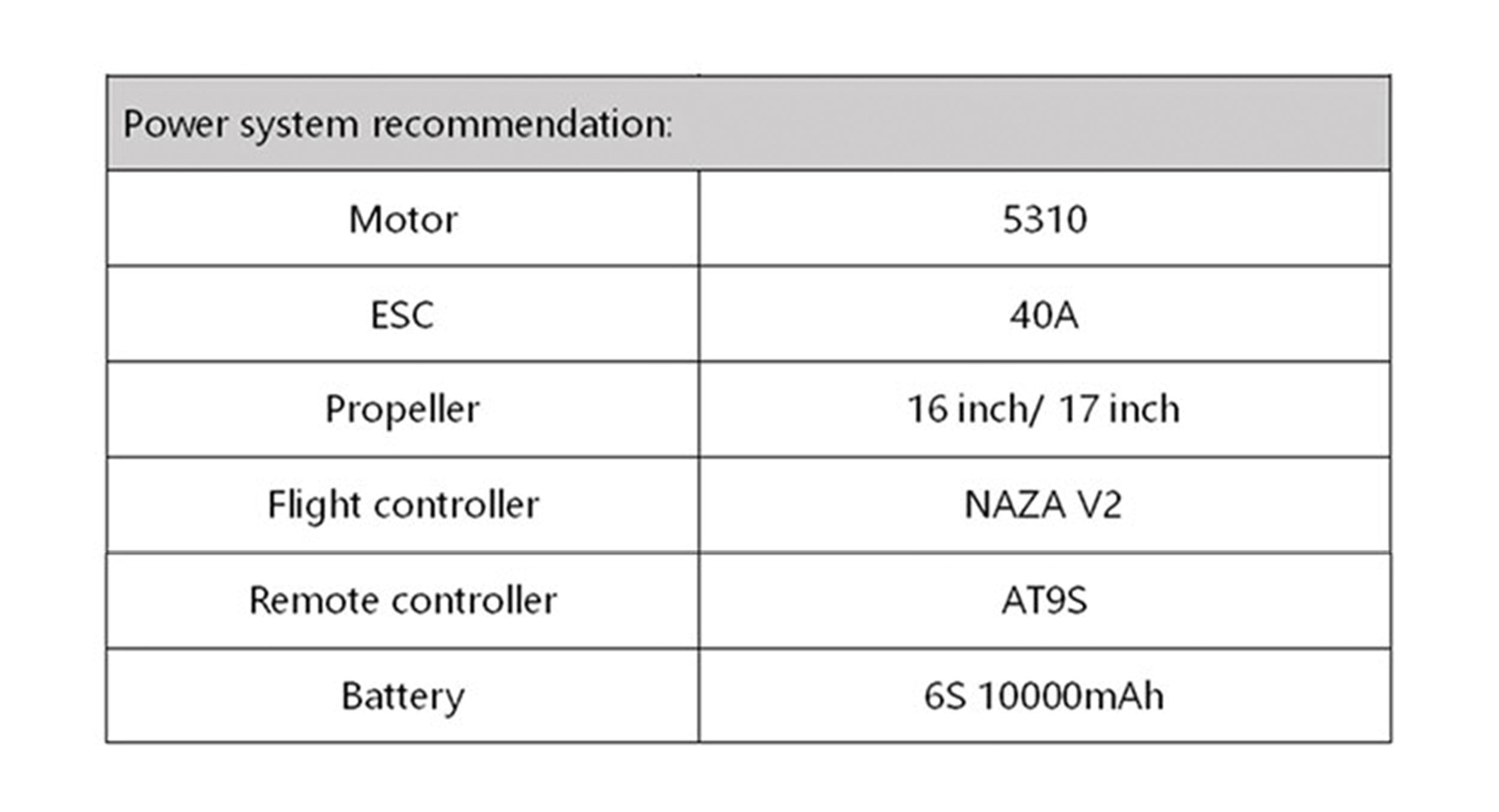 | Power system recommendation: | |
|---|---|
| Motor | 5310 |
| ESC | 40A |
| Propeller | 16 inch/ 17 inch |
| Flight controller | NAZA V2 |
| Remote controller | AT9S |
| Battery | 6S 10000mAh |